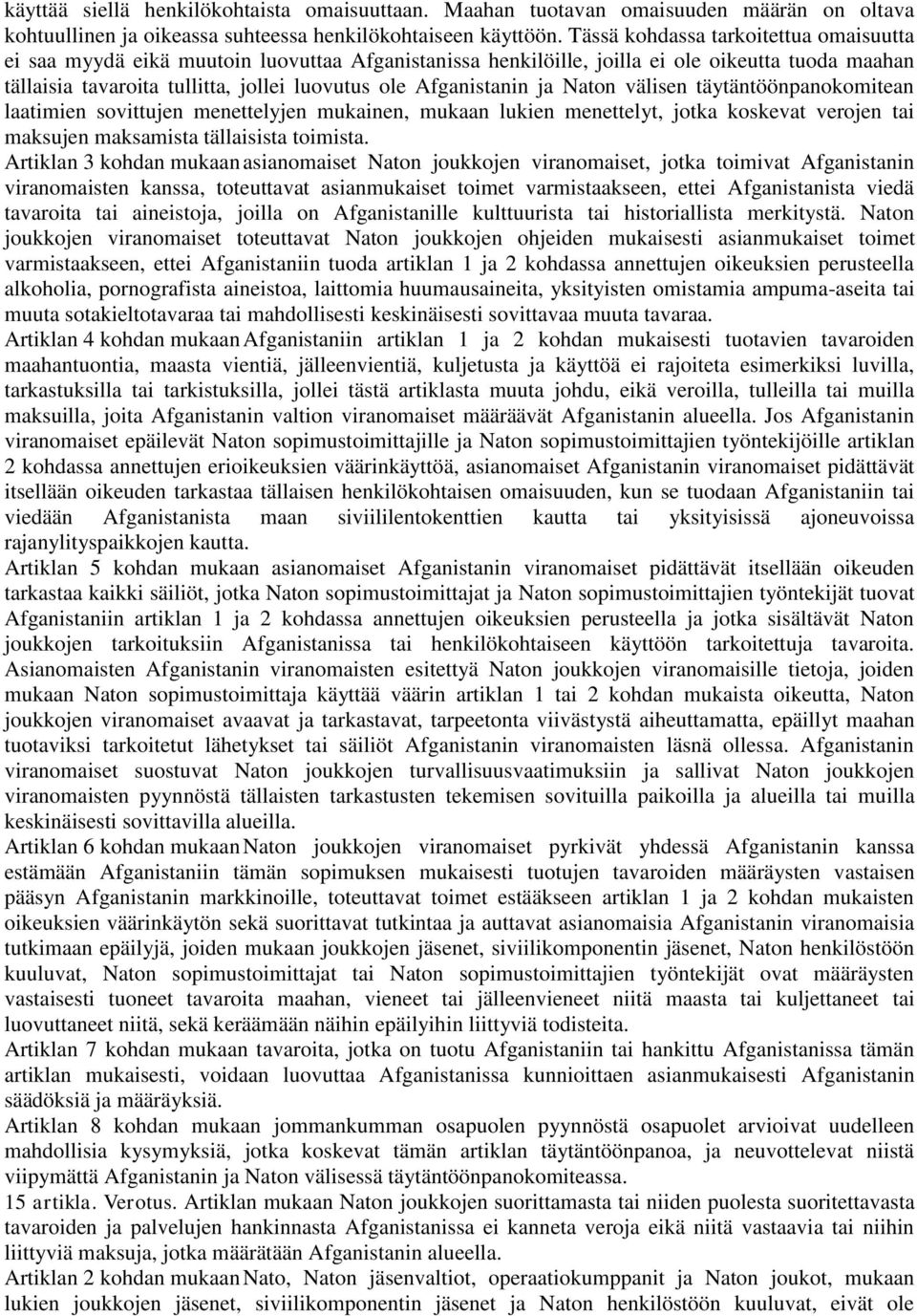 käyttää siellä henkilökohtaista omaisuuttaan. Maahan tuotavan omaisuuden määrän on oltava kohtuullinen ja oikeassa suhteessa henkilökohtaiseen käyttöön. Tässä kohdassa tarkoitettua omaisuutta ei saa myydä eikä muutoin luovuttaa Afganistanissa henkilöille, joilla ei ole oikeutta tuoda maahan tällaisia tavaroita tullitta, jollei luovutus ole Afganistanin ja Naton välisen täytäntöönpanokomitean laatimien sovittujen menettelyjen mukainen, mukaan lukien menettelyt, jotka koskevat verojen tai maksujen maksamista tällaisista toimista.
Artiklan 3 kohdan mukaan asianomaiset Naton joukkojen viranomaiset, jotka toimivat Afganistanin viranomaisten kanssa, toteuttavat asianmukaiset toimet varmistaakseen, ettei Afganistanista viedä tavaroita tai aineistoja, joilla on Afganistanille kulttuurista tai historiallista merkitystä. Naton joukkojen viranomaiset toteuttavat Naton joukkojen ohjeiden mukaisesti asianmukaiset toimet varmistaakseen, ettei Afganistaniin tuoda artiklan 1 ja 2 kohdassa annettujen oikeuksien perusteella alkoholia, pornografista aineistoa, laittomia huumausaineita, yksityisten omistamia ampuma-aseita tai muuta sotakieltotavaraa tai mahdollisesti keskinäisesti sovittavaa muuta tavaraa.
Artiklan 4 kohdan mukaan Afganistaniin artiklan 1 ja 2 kohdan mukaisesti tuotavien tavaroiden maahantuontia, maasta vientiä, jälleenvientiä, kuljetusta ja käyttöä ei rajoiteta esimerkiksi luvilla, tarkastuksilla tai tarkistuksilla, jollei tästä artiklasta muuta johdu, eikä veroilla, tulleilla tai muilla maksuilla, joita Afganistanin valtion viranomaiset määräävät Afganistanin alueella. Jos Afganistanin viranomaiset epäilevät Naton sopimustoimittajille ja Naton sopimustoimittajien työntekijöille artiklan 2 kohdassa annettujen erioikeuksien väärinkäyttöä, asianomaiset Afganistanin viranomaiset pidättävät itsellään oikeuden tarkastaa tällaisen henkilökohtaisen omaisuuden, kun se tuodaan Afganistaniin tai viedään Afganistanista maan siviililentokenttien kautta tai yksityisissä ajoneuvoissa rajanylityspaikkojen kautta.
Artiklan 5 kohdan mukaan asianomaiset Afganistanin viranomaiset pidättävät itsellään oikeuden tarkastaa kaikki säiliöt, jotka Naton sopimustoimittajat ja Naton sopimustoimittajien työntekijät tuovat Afganistaniin artiklan 1 ja 2 kohdassa annettujen oikeuksien perusteella ja jotka sisältävät Naton joukkojen tarkoituksiin Afganistanissa tai henkilökohtaiseen käyttöön tarkoitettuja tavaroita. Asianomaisten Afganistanin viranomaisten esitettyä Naton joukkojen viranomaisille tietoja, joiden mukaan Naton sopimustoimittaja käyttää väärin artiklan 1 tai 2 kohdan mukaista oikeutta, Naton joukkojen viranomaiset avaavat ja tarkastavat, tarpeetonta viivästystä aiheuttamatta, epäillyt maahan tuotaviksi tarkoitetut lähetykset tai säiliöt Afganistanin viranomaisten läsnä ollessa. Afganistanin viranomaiset suostuvat Naton joukkojen turvallisuusvaatimuksiin ja sallivat Naton joukkojen viranomaisten pyynnöstä tällaisten tarkastusten tekemisen sovituilla paikoilla ja alueilla tai muilla keskinäisesti sovittavilla alueilla.
Artiklan 6 kohdan mukaan Naton joukkojen viranomaiset pyrkivät yhdessä Afganistanin kanssa estämään Afganistaniin tämän sopimuksen mukaisesti tuotujen tavaroiden määräysten vastaisen pääsyn Afganistanin markkinoille, toteuttavat toimet estääkseen artiklan 1 ja 2 kohdan mukaisten oikeuksien väärinkäytön sekä suorittavat tutkintaa ja auttavat asianomaisia Afganistanin viranomaisia tutkimaan epäilyjä, joiden mukaan joukkojen jäsenet, siviilikomponentin jäsenet, Naton henkilöstöön kuuluvat, Naton sopimustoimittajat tai Naton sopimustoimittajien työntekijät ovat määräysten vastaisesti tuoneet tavaroita maahan, vieneet tai jälleenvieneet niitä maasta tai kuljettaneet tai luovuttaneet niitä, sekä keräämään näihin epäilyihin liittyviä todisteita.
Artiklan 7 kohdan mukaan tavaroita, jotka on tuotu Afganistaniin tai hankittu Afganistanissa tämän artiklan mukaisesti, voidaan luovuttaa Afganistanissa kunnioittaen asianmukaisesti Afganistanin säädöksiä ja määräyksiä.
Artiklan 8 kohdan mukaan jommankumman osapuolen pyynnöstä osapuolet arvioivat uudelleen mahdollisia kysymyksiä, jotka koskevat tämän artiklan täytäntöönpanoa, ja neuvottelevat niistä viipymättä Afganistanin ja Naton välisessä täytäntöönpanokomiteassa.
15 artikla. Verotus. Artiklan mukaan Naton joukkojen suorittamasta tai niiden puolesta suoritettavasta tavaroiden ja palvelujen hankinnasta Afganistanissa ei kanneta veroja eikä niitä vastaavia tai niihin liittyviä maksuja, jotka määrätään Afganistanin alueella.
Artiklan 2 kohdan mukaan Nato, Naton jäsenvaltiot, operaatiokumppanit ja Naton joukot, mukaan lukien joukkojen jäsenet, siviilikomponentin jäsenet ja Naton henkilöstöön kuuluvat, eivät ole